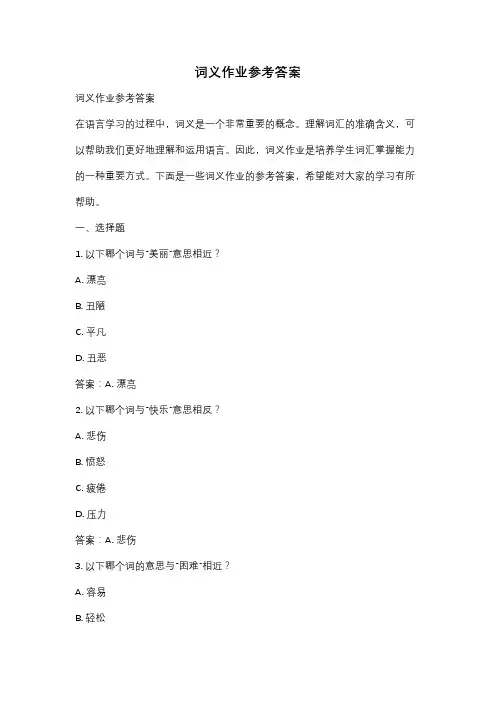 词义作业参考答案

词义作业参考答案

在语言学习的过程中，词义是一个非常重要的概念。理解词汇的准确含义，可以帮助我们更好地理解和运用语言。因此，词义作业是培养学生词汇掌握能力的一种重要方式。下面是一些词义作业的参考答案，希望能对大家的学习有所帮助。

一、选择题

1. 以下哪个词与"美丽"意思相近？

A. 漂亮

B. 丑陋

C. 平凡

D. 丑恶

答案：A. 漂亮

2. 以下哪个词与"快乐"意思相反？

A. 悲伤

B. 愤怒

C. 疲倦

D. 压力

答案：A. 悲伤

3. 以下哪个词的意思与"困难"相近？

A. 容易

B. 轻松